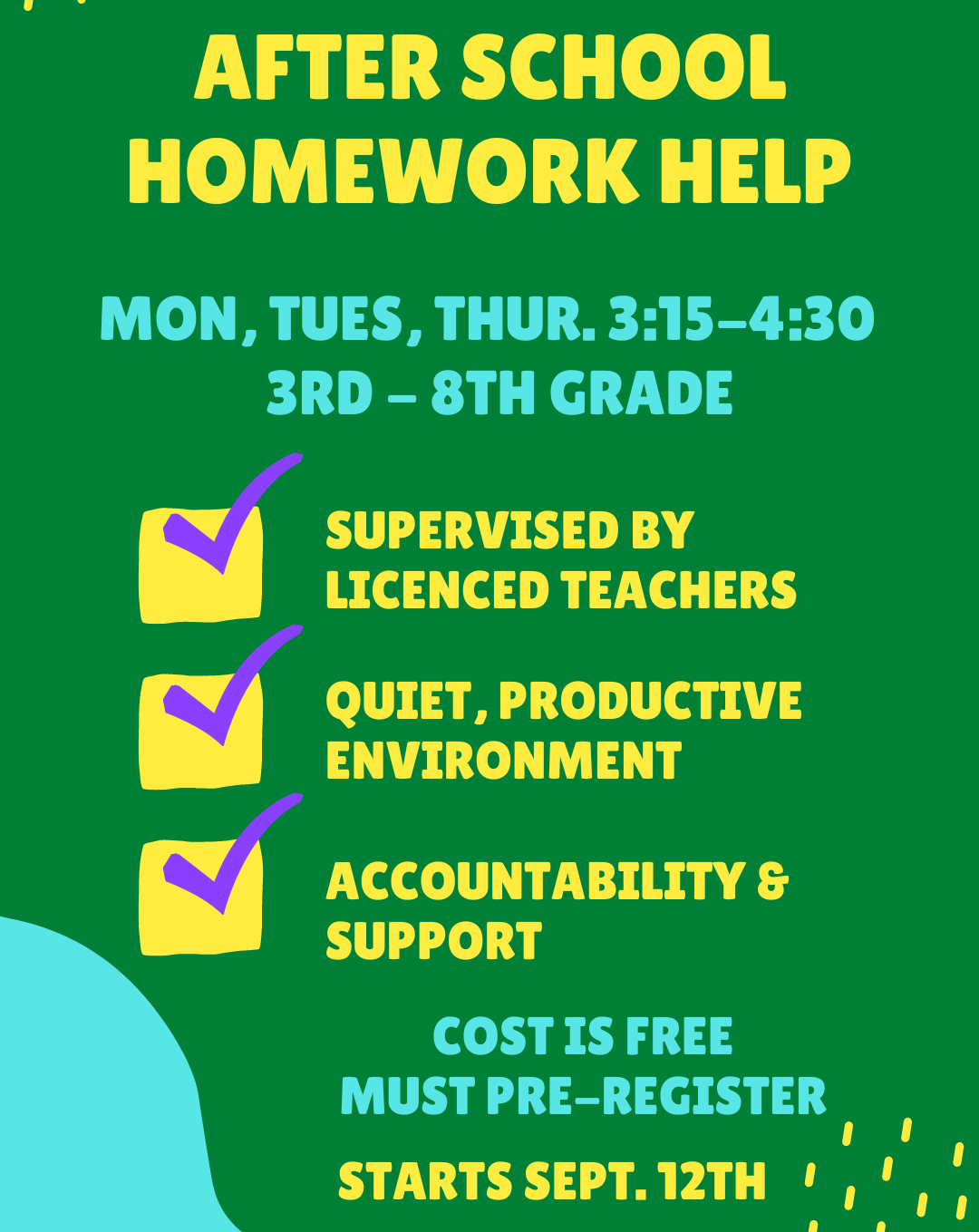 AFTER SCHOOL HOMEWORK HELP

MON, TUES, THUR. 3:15-4:30
3RD - 8TH GRADE

SUPERVISED BY LICENCED TEACHERS

QUIET, PRODUCTIVE ENVIRONMENT

ACCOUNTABILITY & SUPPORT

COST IS FREE
MUST PRE-REGISTER

STARTS SEPT. 12TH